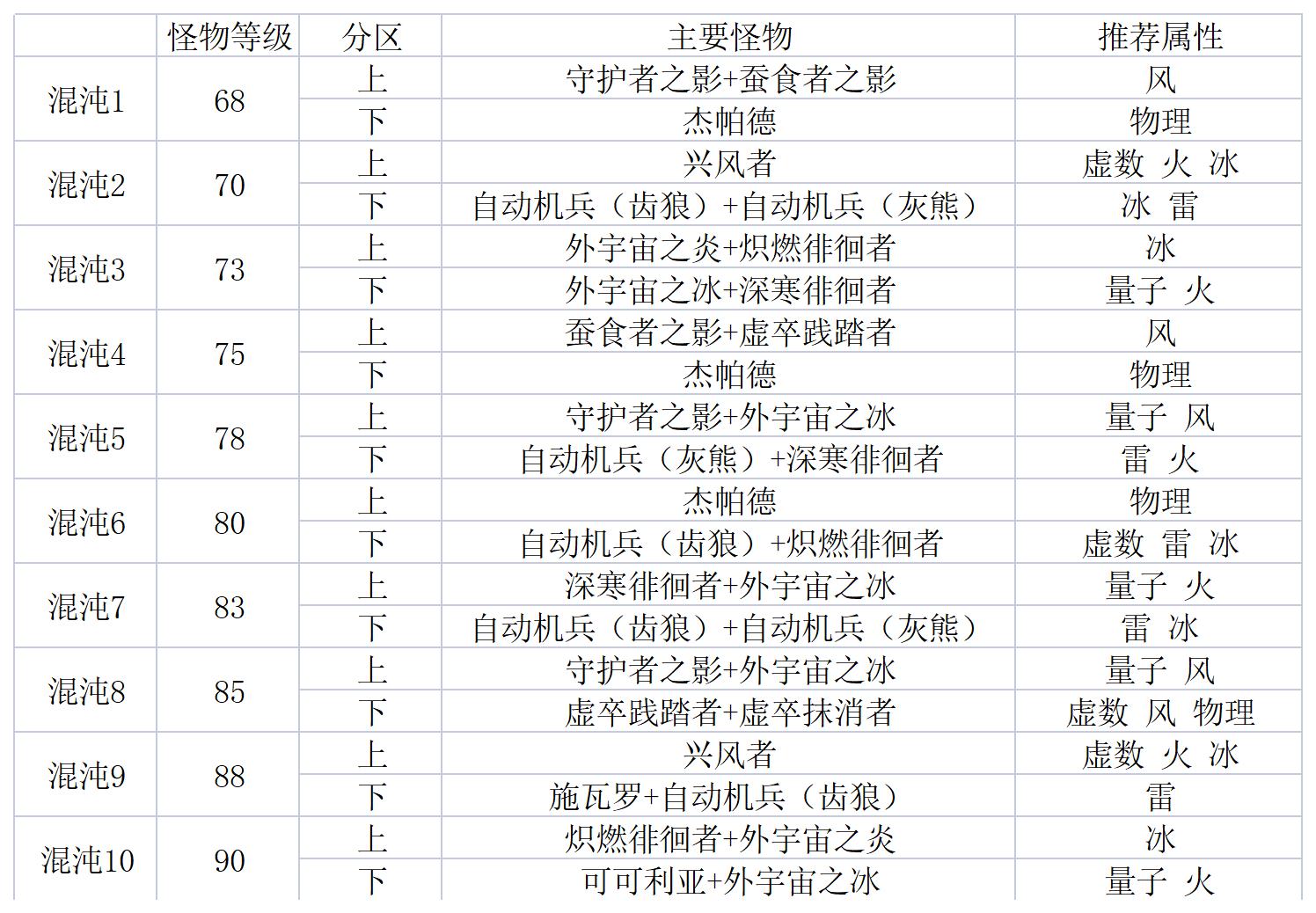 |  | 怪物等级 | 分区 | 主要怪物 | 推荐属性 |
|---|---|---|---|---|
| 混沌1 | 68 | 上 | 守护者之影+蚕食者之影 | 风 |
|  |  | 下 | 杰帕德 | 物理 |
| 混沌2 | 70 | 上 | 兴风者 | 虚数 火 冰 |
|  |  | 下 | 自动机兵（齿狼）+自动机兵（灰熊） | 冰 雷 |
| 混沌3 | 73 | 上 | 外宇宙之炎+炽燃徘徊者 | 冰 |
|  |  | 下 | 外宇宙之冰+深寒徘徊者 | 量子 火 |
| 混沌4 | 75 | 上 | 蚕食者之影+虚卒践踏者 | 风 |
|  |  | 下 | 杰帕德 | 物理 |
| 混沌5 | 78 | 上 | 守护者之影+外宇宙之冰 | 量子 风 |
|  |  | 下 | 自动机兵（灰熊）+深寒徘徊者 | 雷 火 |
| 混沌6 | 80 | 上 | 杰帕德 | 物理 |
|  |  | 下 | 自动机兵（齿狼）+炽燃徘徊者 | 虚数 雷 冰 |
| 混沌7 | 83 | 上 | 深寒徘徊者+外宇宙之冰 | 量子 火 |
|  |  | 下 | 自动机兵（齿狼）+自动机兵（灰熊） | 雷 冰 |
| 混沌8 | 85 | 上 | 守护者之影+外宇宙之冰 | 量子 风 |
|  |  | 下 | 虚卒践踏者+虚卒抹消者 | 虚数 风 物理 |
| 混沌9 | 88 | 上 | 兴风者 | 虚数 火 冰 |
|  |  | 下 | 施瓦罗+自动机兵（齿狼） | 雷 |
| 混沌10 | 90 | 上 | 炽燃徘徊者+外宇宙之炎 | 冰 |
|  |  | 下 | 可可利亚+外宇宙之冰 | 量子 火 |